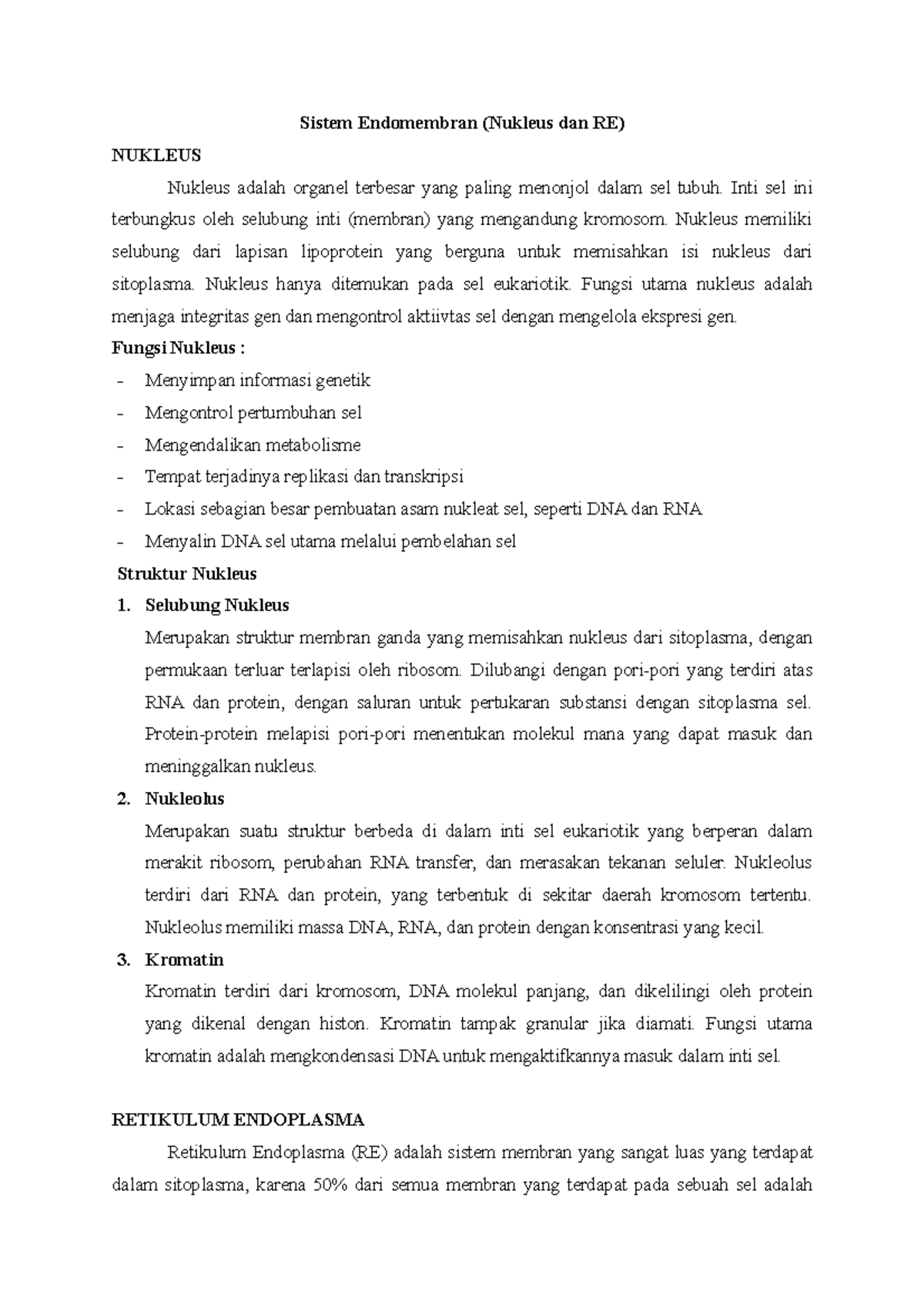 Sistem Endomembran (Nukleus dan RE)

NUKLEUS

Nukleus adalah organel terbesar yang paling menonjol dalam sel tubuh. Inti sel ini terbungkus oleh selubung inti (membran) yang mengandung kromosom. Nukleus memiliki selubung dari lapisan lipoprotein yang berguna untuk memisahkan isi nukleus dari sitoplasma. Nukleus hanya ditemukan pada sel eukariotik. Fungsi utama nukleus adalah menjaga integritas gen dan mengontrol aktiivtas sel dengan mengelola ekspresi gen.

Fungsi Nukleus :
- Menyimpan informasi genetik
- Mengontrol pertumbuhan sel
- Mengendalikan metabolisme
- Tempat terjadinya replikasi dan transkripsi
- Lokasi sebagian besar pembuatan asam nukleat sel, seperti DNA dan RNA
- Menyalin DNA sel utama melalui pembelahan sel

Struktur Nukleus

1. Selubung Nukleus
Merupakan struktur membran ganda yang memisahkan nukleus dari sitoplasma, dengan permukaan terluar terlapisi oleh ribosom. Dilubangi dengan pori-pori yang terdiri atas RNA dan protein, dengan saluran untuk pertukaran substansi dengan sitoplasma sel. Protein-protein melapisi pori-pori menentukan molekul mana yang dapat masuk dan meninggalkan nukleus.

2. Nukleolus
Merupakan suatu struktur berbeda di dalam inti sel eukariotik yang berperan dalam merakit ribosom, perubahan RNA transfer, dan merasakan tekanan seluler. Nukleolus terdiri dari RNA dan protein, yang terbentuk di sekitar daerah kromosom tertentu. Nukleolus memiliki massa DNA, RNA, dan protein dengan konsentrasi yang kecil.

3. Kromatin
Kromatin terdiri dari kromosom, DNA molekul panjang, dan dikelilingi oleh protein yang dikenal dengan histon. Kromatin tampak granular jika diamati. Fungsi utama kromatin adalah mengkondensasi DNA untuk mengaktifkannya masuk dalam inti sel.

RETIKULUM ENDOPLASMA

Retikulum Endoplasma (RE) adalah sistem membran yang sangat luas yang terdapat dalam sitoplasma, karena 50% dari semua membran yang terdapat pada sebuah sel adalah